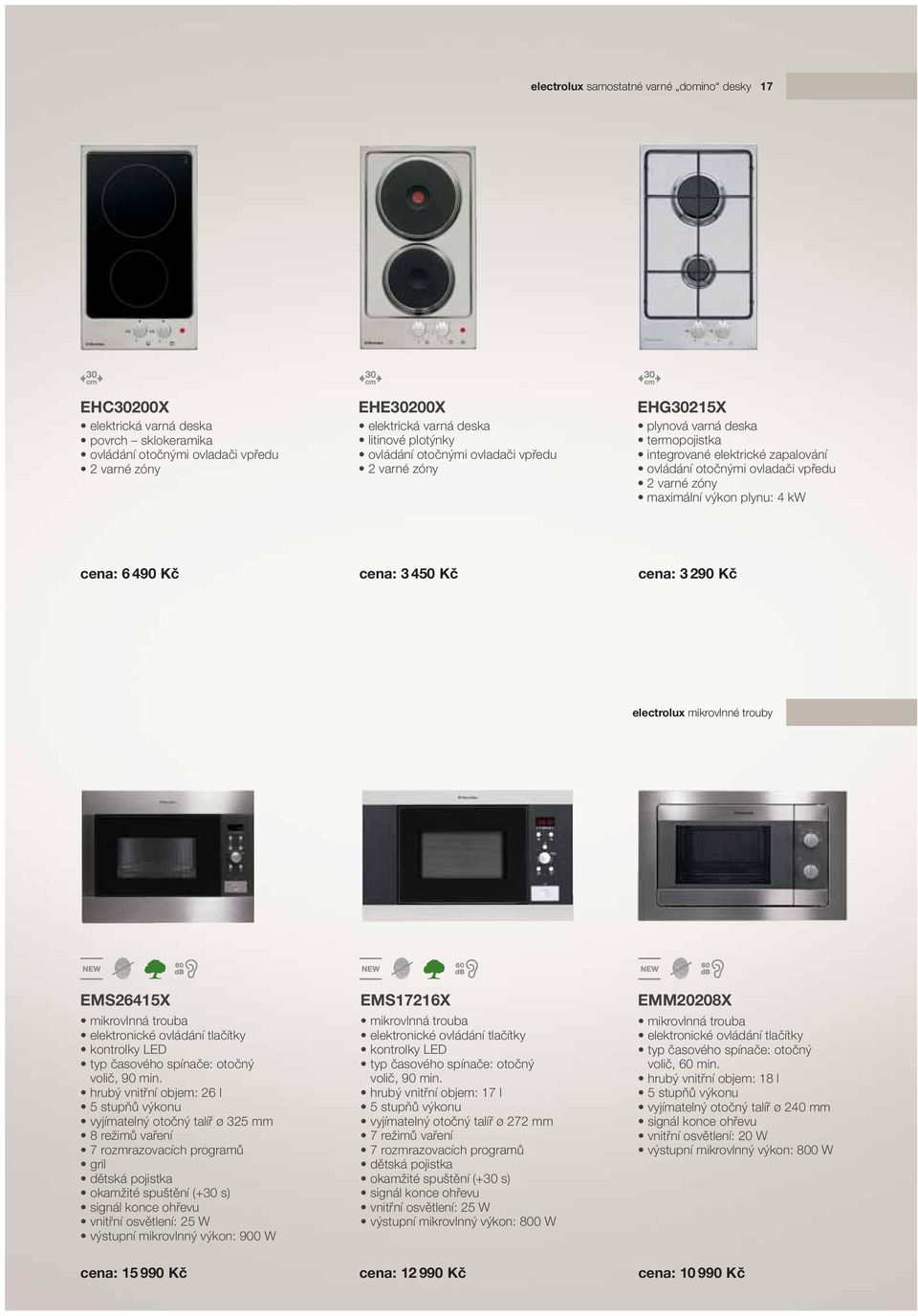 electrolux samostatné varné „domino“ desky 17

30 cm

EHC30200X
• elektrická varná deska
• povrch – sklokeramika
• ovládání otočnými ovladači vpředu
• 2 varné zóny

cena: 6 490 Kč

30 cm

EHE30200X
• elektrická varná deska
• litinové plotýnky
• ovládání otočnými ovladači vpředu
• 2 varné zóny

cena: 3 450 Kč

30 cm

EHG30215X
• plynová varná deska
• termopojistka
• integrované elektrické zapalování
• ovládání otočnými ovladači vpředu
• 2 varné zóny
• maximální výkon plynu: 4 kW

cena: 3 290 Kč

electrolux mikrovlnné trouby

NEW 60 dB

EMS26415X
• mikrovlnná trouba
• elektronické ovládání tlačítky
• kontrolky LED
• typ časového spínače: otočný volič, 90 min.
• hrubý vnitřní objem: 26 l
• 5 stupňů výkonu
• vyjímatelný otočný talíř ø 325 mm
• 8 režimů vaření
• 7 rozmrazovacích programů
• gril
• dětská pojistka
• okamžité spuštění (+30 s)
• signál konce ohřevu
• vnitřní osvětlení: 25 W
• výstupní mikrovlnný výkon: 900 W

cena: 15 990 Kč

NEW 60 dB

EMS17216X
• mikrovlnná trouba
• elektronické ovládání tlačítky
• kontrolky LED
• typ časového spínače: otočný volič, 90 min.
• hrubý vnitřní objem: 17 l
• 5 stupňů výkonu
• vyjímatelný otočný talíř ø 272 mm
• 7 režimů vaření
• 7 rozmrazovacích programů
• dětská pojistka
• okamžité spuštění (+30 s)
• signál konce ohřevu
• vnitřní osvětlení: 25 W
• výstupní mikrovlnný výkon: 800 W

cena: 12 990 Kč

NEW 60 dB

EMM20208X
• mikrovlnná trouba
• elektronické ovládání tlačítky
• typ časového spínače: otočný volič, 60 min.
• hrubý vnitřní objem: 18 l
• 5 stupňů výkonu
• vyjímatelný otočný talíř ø 240 mm
• signál konce ohřevu
• vnitřní osvětlení: 20 W
• výstupní mikrovlnný výkon: 800 W

cena: 10 990 Kč